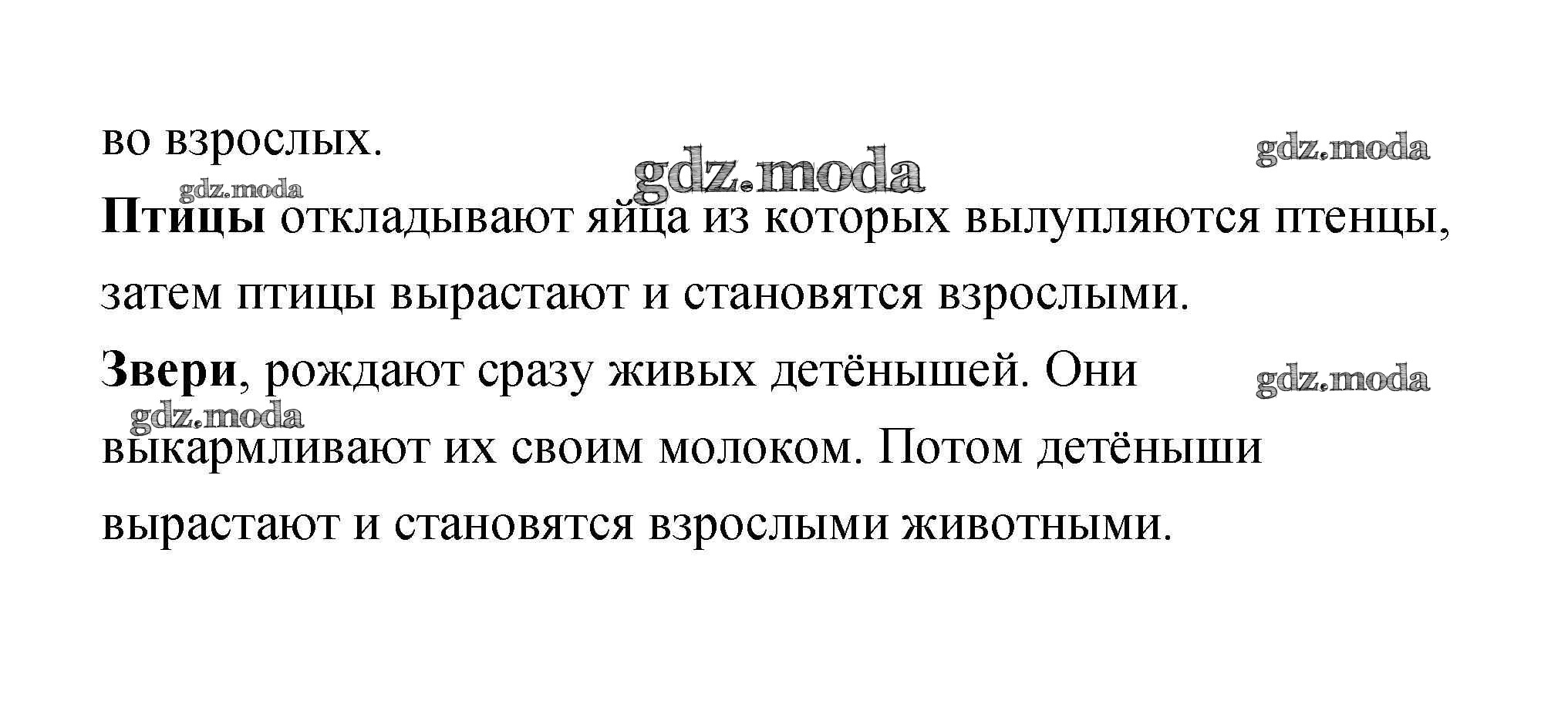 во взрослых.

Птицы откладывают яйца из которых вылупляются птенцы, затем птицы вырастают и становятся взрослыми.

Звери, рождают сразу живых детёнышей. Они выкармливают их своим молоком. Потом детёныши вырастают и становятся взрослыми животными.

gdz.moda